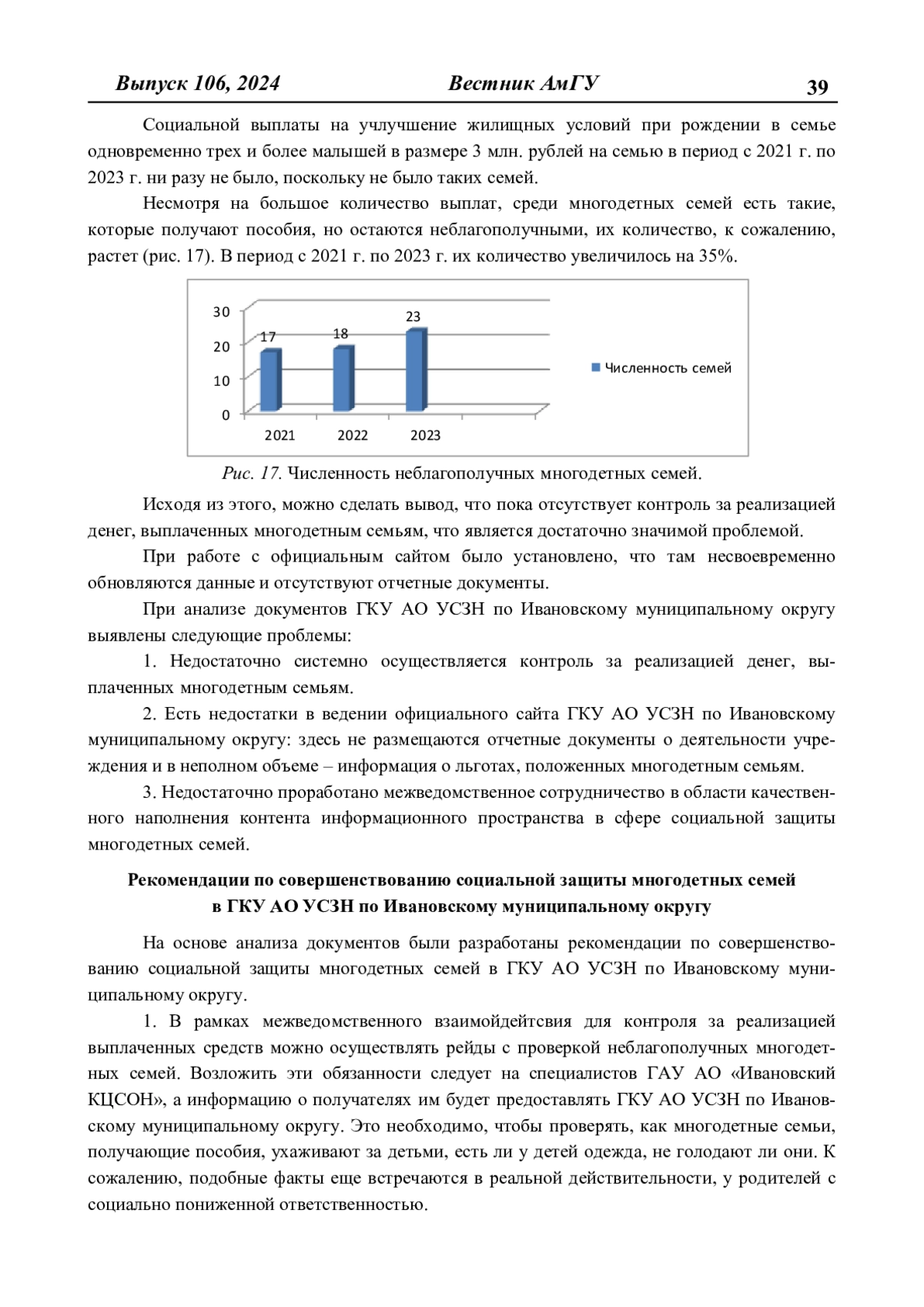 Выпуск 106, 2024 Вестник АмГУ 39

Социальной выплаты на улучшение жилищных условий при рождении в семье одновременно трех и более малышей в размере 3 млн. рублей на семью в период с 2021 г. по 2023 г. ни разу не было, поскольку не было таких семей.

Несмотря на большое количество выплат, среди многодетных семей есть такие, которые получают пособия, но остаются неблагополучными, их количество, к сожалению, растет (рис. 17). В период с 2021 г. по 2023 г. их количество увеличилось на 35%.

30
20
10
0
17
18
23
2021
2022
2023
Численность семей

Рис. 17. Численность неблагополучных многодетных семей.

Исходя из этого, можно сделать вывод, что пока отсутствует контроль за реализацией денег, выплаченных многодетным семьям, что является достаточно значимой проблемой.

При работе с официальным сайтом было установлено, что там несвоевременно обновляются данные и отсутствуют отчетные документы.

При анализе документов ГКУ АО УСЗН по Ивановскому муниципальному округу выявлены следующие проблемы:

1. Недостаточно системно осуществляется контроль за реализацией денег, выплаченных многодетным семьям.

2. Есть недостатки в ведении официального сайта ГКУ АО УСЗН по Ивановскому муниципальному округу: здесь не размещаются отчетные документы о деятельности учреждения и в неполном объеме – информация о льготах, положенных многодетным семьям.

3. Недостаточно проработано межведомственное сотрудничество в области качественного наполнения контента информационного пространства в сфере социальной защиты многодетных семей.

Рекомендации по совершенствованию социальной защиты многодетных семей в ГКУ АО УСЗН по Ивановскому муниципальному округу

На основе анализа документов были разработаны рекомендации по совершенствованию социальной защиты многодетных семей в ГКУ АО УСЗН по Ивановскому муниципальному округу.

1. В рамках межведомственного взаимойдейтсвия для контроля за реализацией выплаченных средств можно осуществлять рейды с проверкой неблагополучных многодетных семей. Возложить эти обязанности следует на специалистов ГАУ АО «Ивановский КЦСОН», а информацию о получателях им будет предоставлять ГКУ АО УСЗН по Ивановскому муниципальному округу. Это необходимо, чтобы проверять, как многодетные семьи, получающие пособия, ухаживают за детьми, есть ли у детей одежда, не голодают ли они. К сожалению, подобные факты еще встречаются в реальной действительности, у родителей с социально пониженной ответственностью.